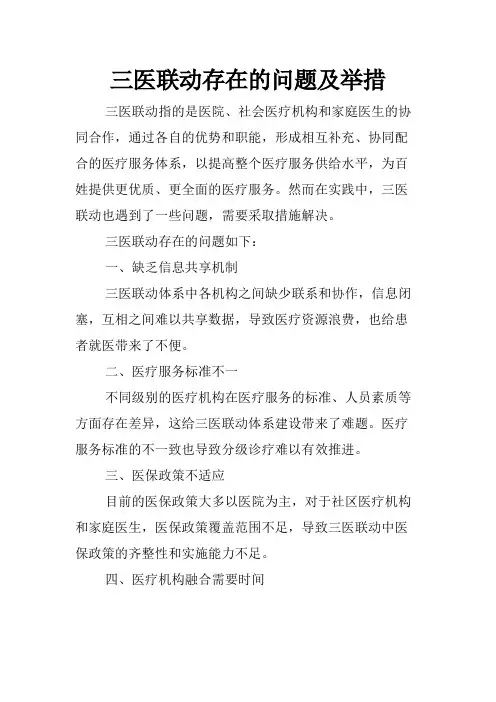 三医联动存在的问题及举措

三医联动指的是医院、社会医疗机构和家庭医生的协同合作，通过各自的优势和职能，形成相互补充、协同配合的医疗服务体系，以提高整个医疗服务供给水平，为百姓提供更优质、更全面的医疗服务。然而在实践中，三医联动也遇到了一些问题，需要采取措施解决。

三医联动存在的问题如下：

一、缺乏信息共享机制

三医联动体系中各机构之间缺少联系和协作，信息闭塞，互相之间难以共享数据，导致医疗资源浪费，也给患者就医带来了不便。

二、医疗服务标准不一

不同级别的医疗机构在医疗服务的标准、人员素质等方面存在差异，这给三医联动体系建设带来了难题。医疗服务标准的不一致也导致分级诊疗难以有效推进。

三、医保政策不适应

目前的医保政策大多以医院为主，对于社区医疗机构和家庭医生，医保政策覆盖范围不足，导致三医联动中医保政策的齐整性和实施能力不足。

四、医疗机构融合需要时间